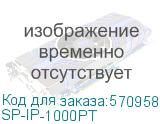 изображение временно отсутствует

Код для заказа:570958
SP-IP-1000PT